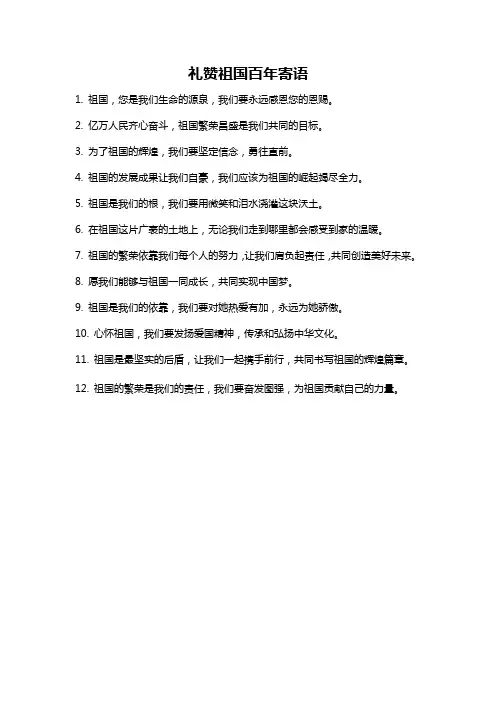 礼赞祖国百年寄语

1. 祖国，您是我们生命的源泉，我们要永远感恩您的恩赐。

2. 亿万人民齐心奋斗，祖国繁荣昌盛是我们共同的目标。

3. 为了祖国的辉煌，我们要坚定信念，勇往直前。

4. 祖国的发展成果让我们自豪，我们应该为祖国的崛起竭尽全力。

5. 祖国是我们的根，我们要用微笑和泪水浇灌这块沃土。

6. 在祖国这片广袤的土地上，无论我们走到哪里都会感受到家的温暖。

7. 祖国的繁荣依靠我们每个人的努力，让我们肩负起责任，共同创造美好未来。

8. 愿我们能够与祖国一同成长，共同实现中国梦。

9. 祖国是我们的依靠，我们要对她热爱有加，永远为她骄傲。

10. 心怀祖国，我们要发扬爱国精神，传承和弘扬中华文化。

11. 祖国是最坚实的后盾，让我们一起携手前行，共同书写祖国的辉煌篇章。

12. 祖国的繁荣是我们的责任，我们要奋发图强，为祖国贡献自己的力量。